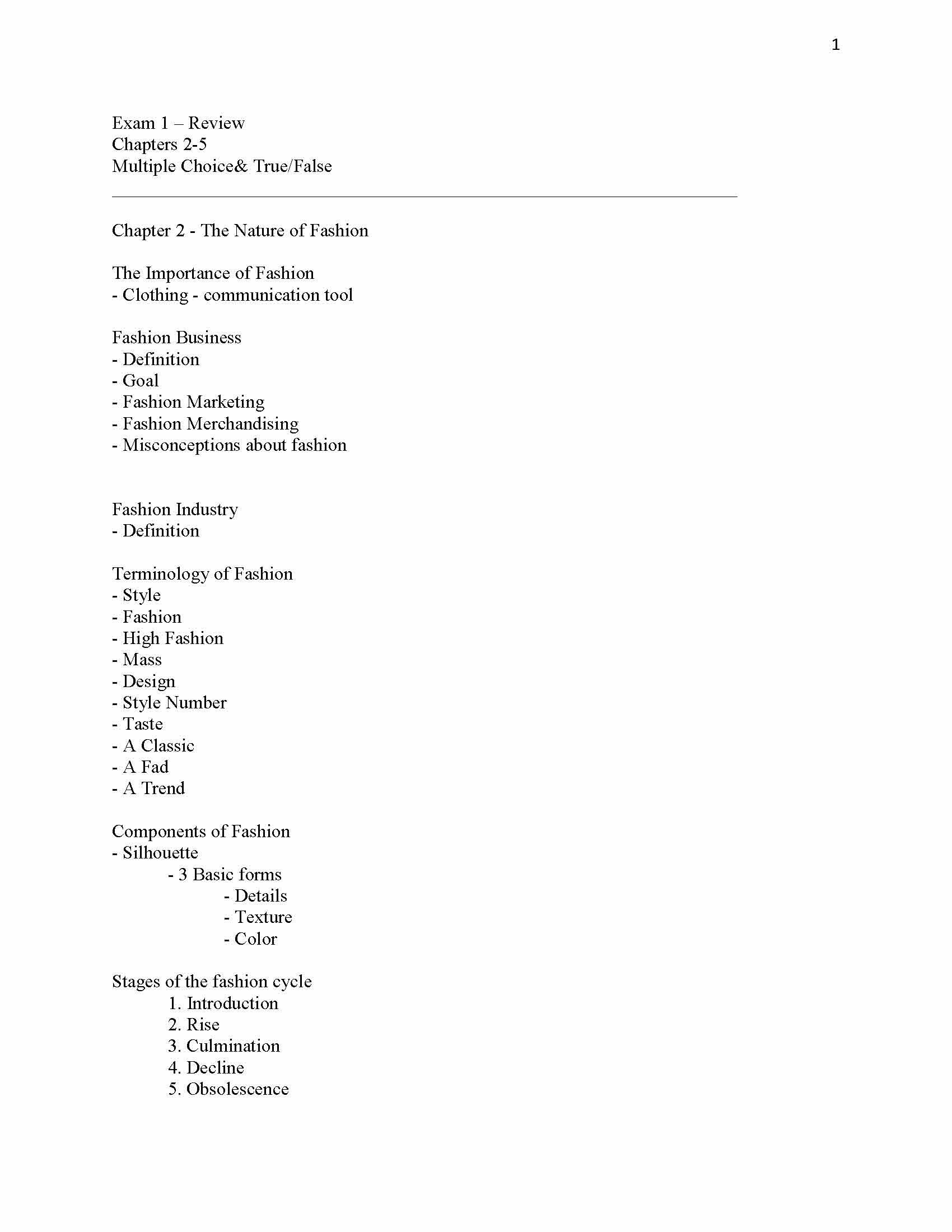 1

Exam 1 – Review
Chapters 2-5
Multiple Choice& True/False

Chapter 2 - The Nature of Fashion

The Importance of Fashion
- Clothing - communication tool

Fashion Business
- Definition
- Goal
- Fashion Marketing
- Fashion Merchandising
- Misconceptions about fashion

Fashion Industry
- Definition

Terminology of Fashion
- Style
- Fashion
- High Fashion
- Mass
- Design
- Style Number
- Taste
- A Classic
- A Fad
- A Trend

Components of Fashion
- Silhouette
- 3 Basic forms
- Details
- Texture
- Color

Stages of the fashion cycle
1. Introduction
2. Rise
3. Culmination
4. Decline
5. Obsolescence